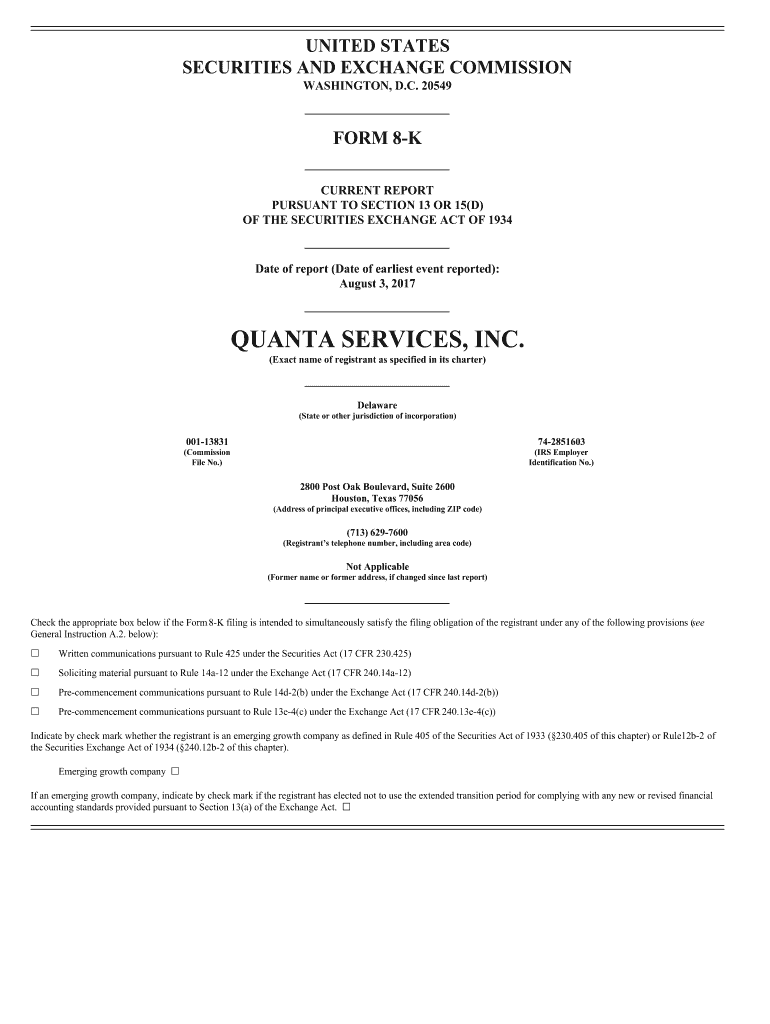 UNITED STATES
SECURITIES AND EXCHANGE COMMISSION
WASHINGTON, D.C. 20549

FORM 8-K

CURRENT REPORT
PURSUANT TO SECTION 13 OR 15(D)
OF THE SECURITIES EXCHANGE ACT OF 1934

Date of report (Date of earliest event reported):
August 3, 2017

QUANTA SERVICES, INC.
(Exact name of registrant as specified in its charter)

Delaware
(State or other jurisdiction of incorporation)

001-13831
(Commission File No.)

74-2851603
(IRS Employer Identification No.)

2800 Post Oak Boulevard, Suite 2600
Houston, Texas 77056
(Address of principal executive offices, including ZIP code)

(713) 629-7600
(Registrant's telephone number, including area code)

Not Applicable
(Former name or former address, if changed since last report)

Check the appropriate box below if the Form 8-K filing is intended to simultaneously satisfy the filing obligation of the registrant under any of the following provisions (see General Instruction A.2. below):

☐ Written communications pursuant to Rule 425 under the Securities Act (17 CFR 230.425)

☐ Soliciting material pursuant to Rule 14a-12 under the Exchange Act (17 CFR 240.14a-12)

☐ Pre-commencement communications pursuant to Rule 14d-2(b) under the Exchange Act (17 CFR 240.14d-2(b))

☐ Pre-commencement communications pursuant to Rule 13e-4(c) under the Exchange Act (17 CFR 240.13e-4(c))

Indicate by check mark whether the registrant is an emerging growth company as defined in Rule 405 of the Securities Act of 1933 (§230.405 of this chapter) or Rule12b-2 of the Securities Exchange Act of 1934 (§240.12b-2 of this chapter).

Emerging growth company ☐

If an emerging growth company, indicate by check mark if the registrant has elected not to use the extended transition period for complying with any new or revised financial accounting standards provided pursuant to Section 13(a) of the Exchange Act. ☐